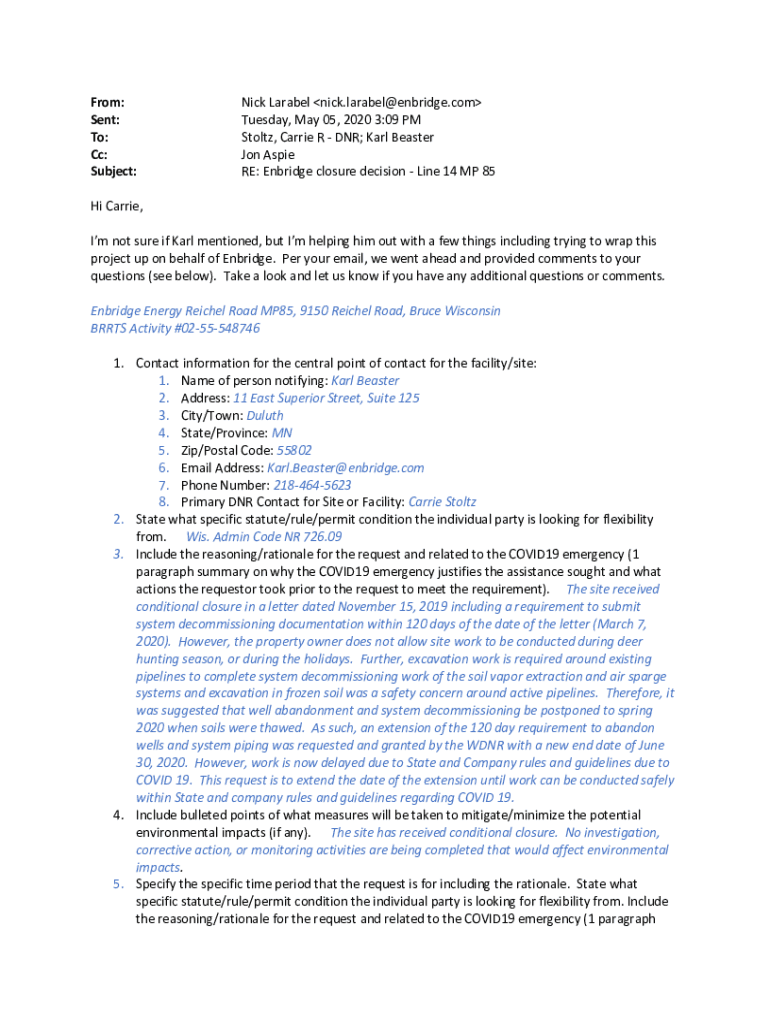 From: Nick Larabel <nick.larabel@enbridge.com>
Sent: Tuesday, May 05, 2020 3:09 PM
To: Stoltz, Carrie R - DNR; Karl Beaster
Cc: Jon Aspie
Subject: RE: Enbridge closure decision - Line 14 MP 85

Hi Carrie,

I'm not sure if Karl mentioned, but I'm helping him out with a few things including trying to wrap this project up on behalf of Enbridge. Per your email, we went ahead and provided comments to your questions (see below). Take a look and let us know if you have any additional questions or comments.

Enbridge Energy Reichel Road MP85, 9150 Reichel Road, Bruce Wisconsin
BRRTS Activity #02-55-548746

1. Contact information for the central point of contact for the facility/site:
1. Name of person notifying: Karl Beaster
2. Address: 11 East Superior Street, Suite 125
3. City/Town: Duluth
4. State/Province: MN
5. Zip/Postal Code: 55802
6. Email Address: Karl.Beaster@enbridge.com
7. Phone Number: 218-464-5623
8. Primary DNR Contact for Site or Facility: Carrie Stoltz
2. State what specific statute/rule/permit condition the individual party is looking for flexibility from. Wis. Admin Code NR 726.09
3. Include the reasoning/rationale for the request and related to the COVID19 emergency (1 paragraph summary on why the COVID19 emergency justifies the assistance sought and what actions the requestor took prior to the request to meet the requirement). The site received conditional closure in a letter dated November 15, 2019 including a requirement to submit system decommissioning documentation within 120 days of the date of the letter (March 7, 2020). However, the property owner does not allow site work to be conducted during deer hunting season, or during the holidays. Further, excavation work is required around existing pipelines to complete system decommissioning work of the soil vapor extraction and air sparge systems and excavation in frozen soil was a safety concern around active pipelines. Therefore, it was suggested that well abandonment and system decommissioning be postponed to spring 2020 when soils were thawed. As such, an extension of the 120 day requirement to abandon wells and system piping was requested and granted by the WDNR with a new end date of June 30, 2020. However, work is now delayed due to State and Company rules and guidelines due to COVID 19. This request is to extend the date of the extension until work can be conducted safely within State and company rules and guidelines regarding COVID 19.
4. Include bulleted points of what measures will be taken to mitigate/minimize the potential environmental impacts (if any). The site has received conditional closure. No investigation, corrective action, or monitoring activities are being completed that would affect environmental impacts.
5. Specify the specific time period that the request is for including the rationale. State what specific statute/rule/permit condition the individual party is looking for flexibility from. Include the reasoning/rationale for the request and related to the COVID19 emergency (1 paragraph